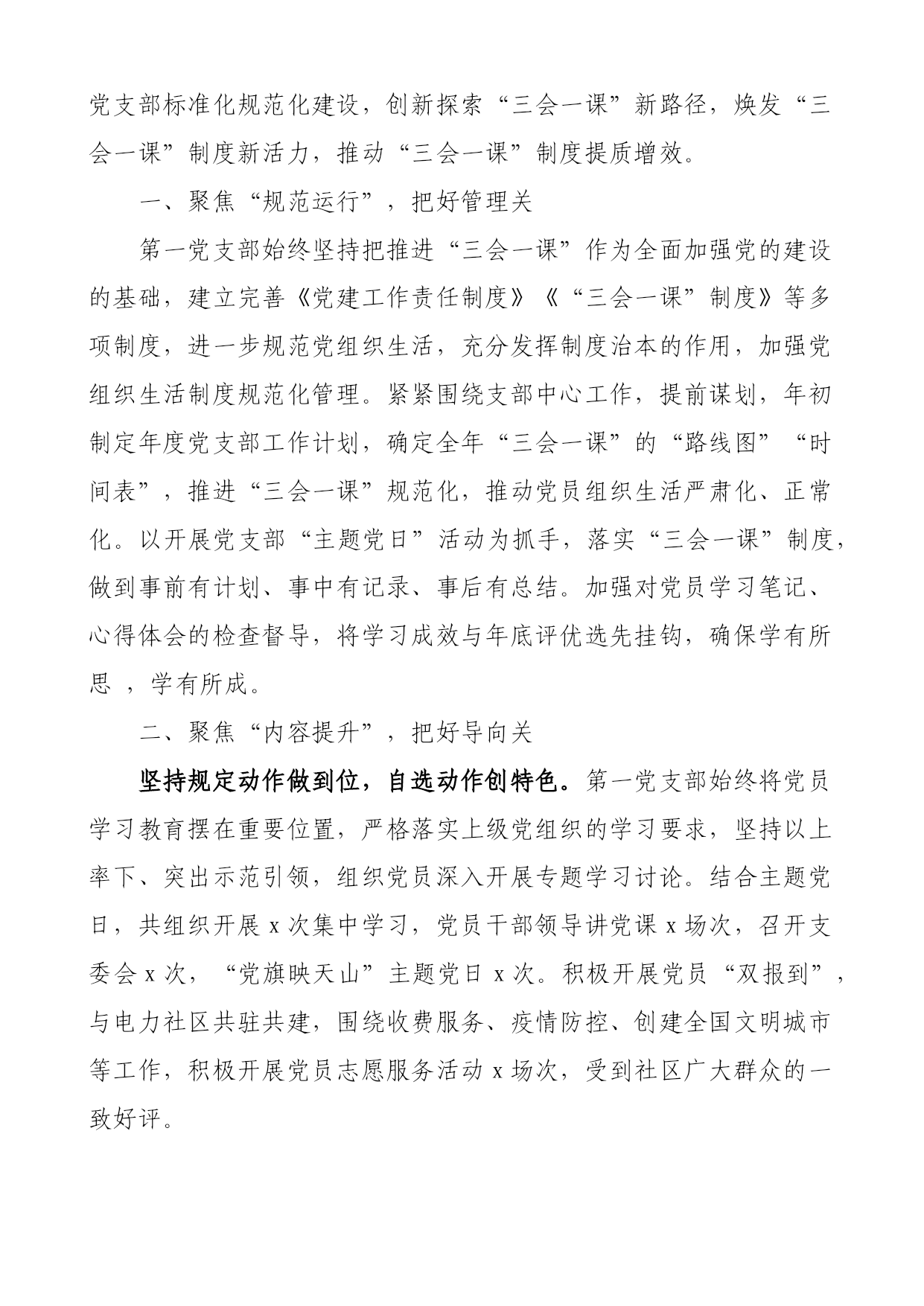 党支部标准化规范化建设，创新探索“三会一课”新路径，焕发“三会一课”制度新活力，推动“三会一课”制度提质增效。

一、聚焦“规范运行”，把好管理关

第一党支部始终坚持把推进“三会一课”作为全面加强党的建设的基础，建立完善《党建工作责任制度》《“三会一课”制度》等多项制度，进一步规范党组织生活，充分发挥制度治本的作用，加强党组织生活制度规范化管理。紧紧围绕支部中心工作，提前谋划，年初制定年度党支部工作计划，确定全年“三会一课”的“路线图”“时间表”，推进“三会一课”规范化，推动党员组织生活严肃化、正常化。以开展党支部“主题党日”活动为抓手，落实“三会一课”制度，做到事前有计划、事中有记录、事后有总结。加强对党员学习笔记、心得体会的检查督导，将学习成效与年底评优选先挂钩，确保学有所思 ，学有所成。

二、聚焦“内容提升”，把好导向关

坚持规定动作做到位，自选动作创特色。第一党支部始终将党员学习教育摆在重要位置，严格落实上级党组织的学习要求，坚持以上率下、突出示范引领，组织党员深入开展专题学习讨论。结合主题党日，共组织开展 x 次集中学习，党员干部领导讲党课 x 场次，召开支委会 x 次，“党旗映天山”主题党日 x 次。积极开展党员“双报到”，与电力社区共驻共建，围绕收费服务、疫情防控、创建全国文明城市等工作，积极开展党员志愿服务活动 x 场次，受到社区广大群众的一致好评。